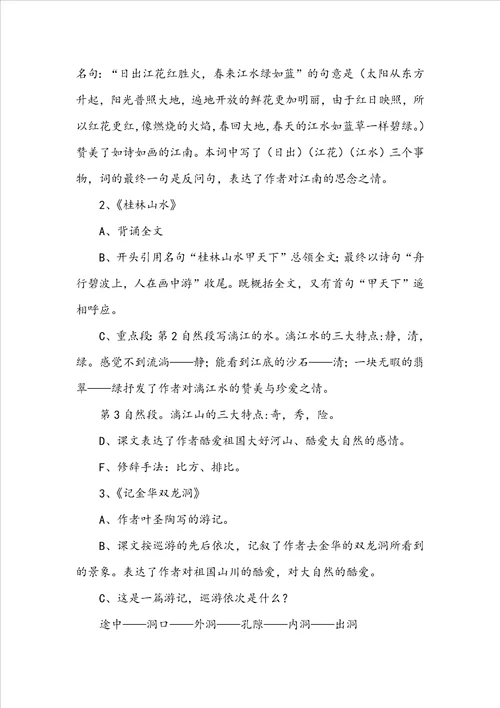 名句：“日出江花红胜火，春来江水绿如蓝”的句意是（太阳从东方升起，阳光普照大地，遍地开放的鲜花更加明丽，由于红日映照，所以红花更红，像燃烧的火焰，春回大地，春天的江水如蓝草一样碧绿。）赞美了如诗如画的江南。本词中写了（日出）（江花）（江水）三个事物，词的最终一句是反问句，表达了作者对江南的思念之情。

2、《桂林山水》

A、背诵全文

B、开头引用名句“桂林山水甲天下”总领全文；最终以诗句“舟行碧波上，人在画中游”收尾。既概括全文，又有首句“甲天下”遥相呼应。

C、重点段：第2自然段写漓江的水。漓江水的三大特点：静，清，绿。感觉不到流淌——静；能看到江底的沙石——清；一块无暇的翡翠——绿抒发了作者对漓江水的赞美与珍爱之情。

第3自然段。漓江山的三大特点：奇，秀，险。

D、课文表达了作者酷爱祖国大好河山、酷爱大自然的感情。

F、修辞手法：比方、排比。

3、《记金华双龙洞》

A、作者叶圣陶写的游记。

B、课文按巡游的先后依次，记叙了作者去金华的双龙洞所看到的景象。表达了作者对祖国山川的酷爱，对大自然的酷爱。

C、这是一篇游记，巡游依次是什么？

途中——洞口——外洞——孔隙——内洞——出洞